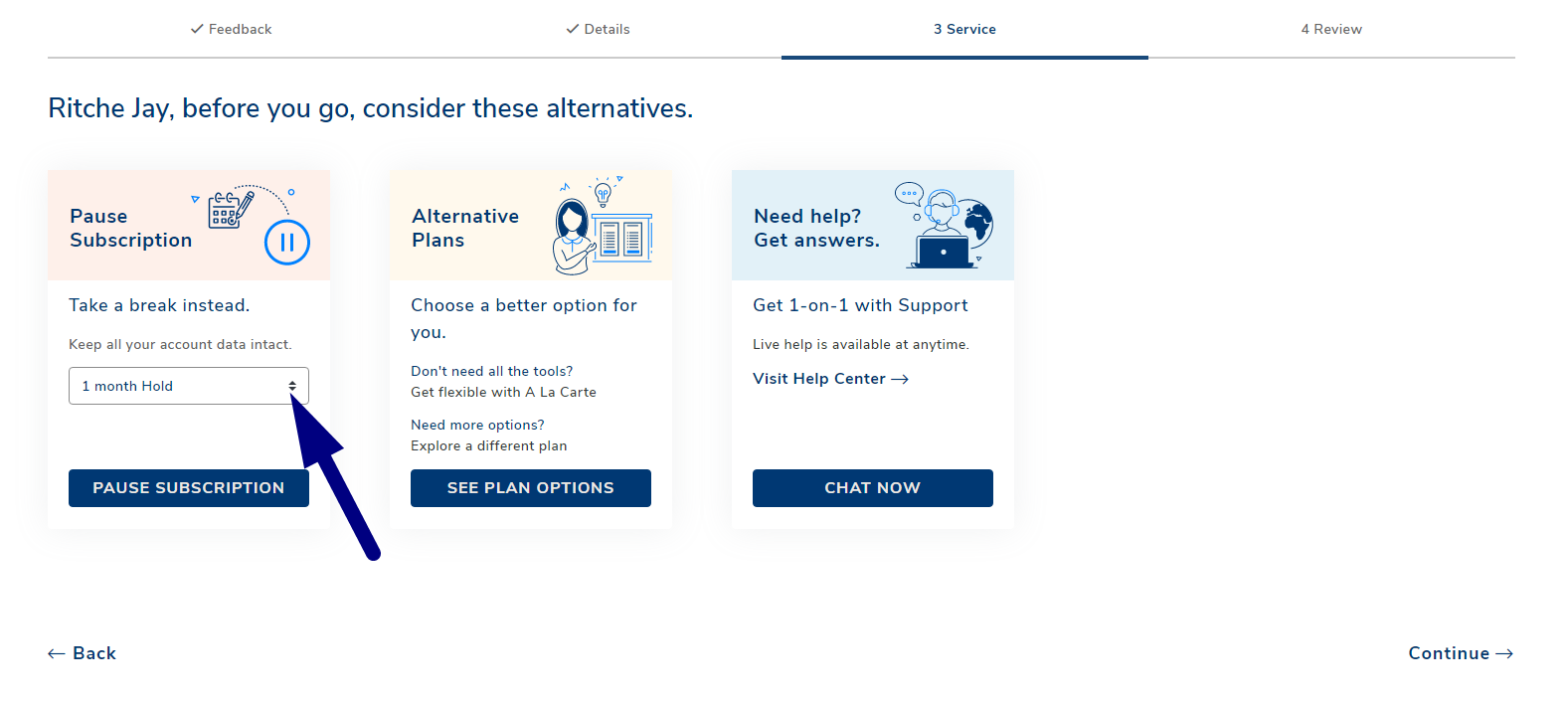 ✓ Feedback ✓ Details 3 Service 4 Review

Ritche Jay, before you go, consider these alternatives.

Pause Subscription

Take a break instead.

Keep all your account data intact.

1 month Hold

PAUSE SUBSCRIPTION

Alternative Plans

Choose a better option for you.

Don't need all the tools?
Get flexible with A La Carte

Need more options?
Explore a different plan

SEE PLAN OPTIONS

Need help? Get answers.

Get 1-on-1 with Support

Live help is available at anytime.

Visit Help Center →

CHAT NOW

← Back

Continue →